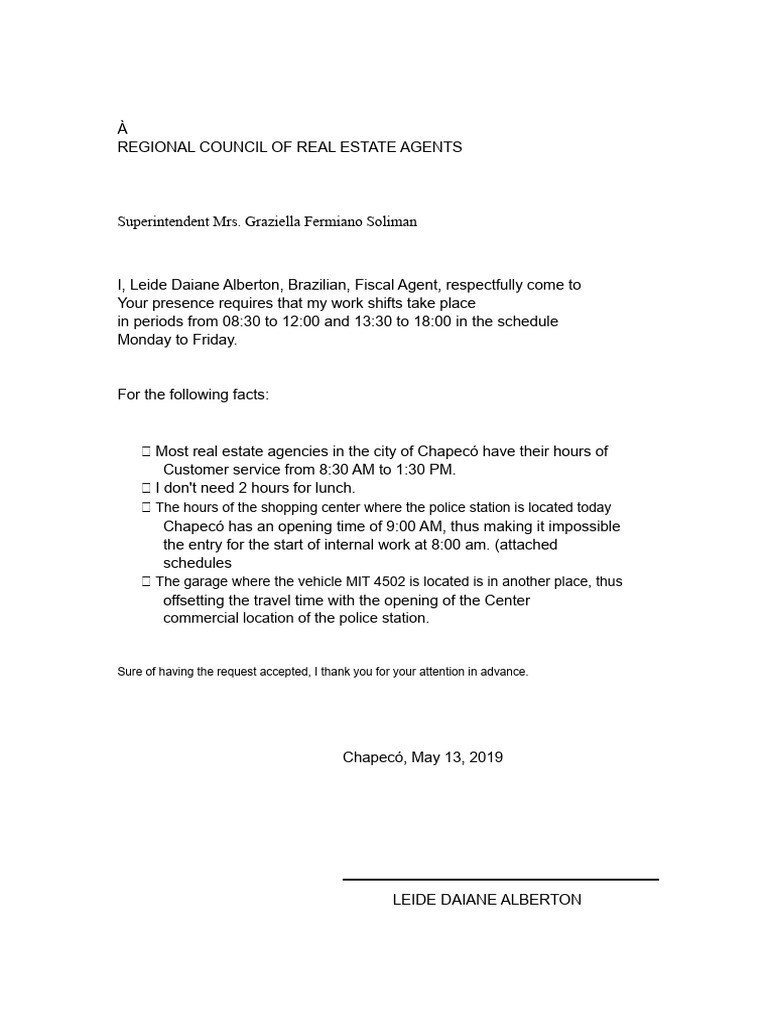 À
REGIONAL COUNCIL OF REAL ESTATE AGENTS

Superintendent Mrs. Graziella Fermiano Soliman

I, Leide Daiane Alberton, Brazilian, Fiscal Agent, respectfully come to Your presence requires that my work shifts take place in periods from 08:30 to 12:00 and 13:30 to 18:00 in the schedule Monday to Friday.

For the following facts:

 Most real estate agencies in the city of Chapecó have their hours of Customer service from 8:30 AM to 1:30 PM.
 I don't need 2 hours for lunch.
 The hours of the shopping center where the police station is located today Chapecó has an opening time of 9:00 AM, thus making it impossible the entry for the start of internal work at 8:00 am. (attached schedules
 The garage where the vehicle MIT 4502 is located is in another place, thus offsetting the travel time with the opening of the Center commercial location of the police station.

Sure of having the request accepted, I thank you for your attention in advance.

Chapecó, May 13, 2019

LEIDE DAIANE ALBERTON